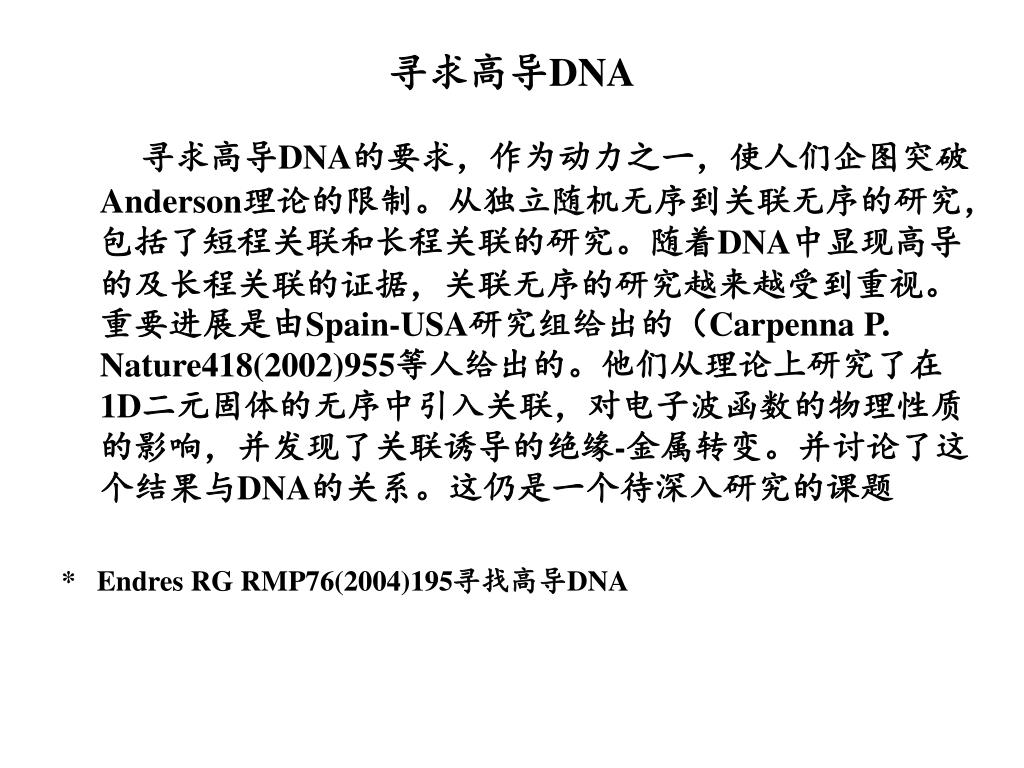 寻求高导DNA

寻求高导DNA的要求，作为动力之一，使人们企图突破Anderson理论的限制。从独立随机无序到关联无序的研究，包括了短程关联和长程关联的研究。随着DNA中显现高导的及长程关联的证据，关联无序的研究越来越受到重视。重要进展是由Spain-USA研究组给出的（Carpenna P. Nature418(2002)955等人给出的。他们从理论上研究了在1D二元固体的无序中引入关联，对电子波函数的物理性质的影响，并发现了关联诱导的绝缘-金属转变。并讨论了这个结果与DNA的关系。这仍是一个待深入研究的课题

* Endres RG RMP76(2004)195寻找高导DNA